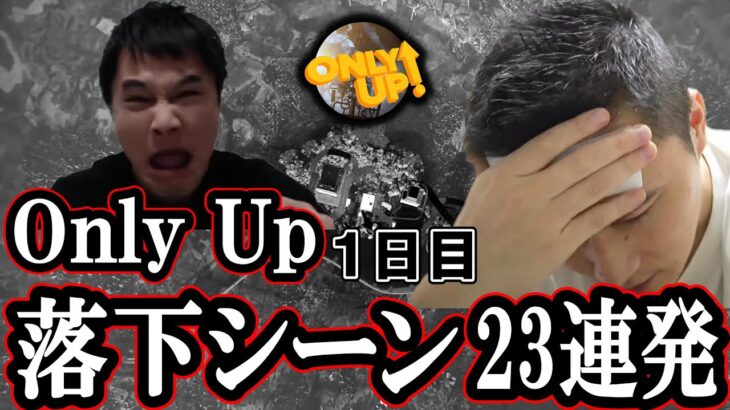 ONLY UP!

Only Up 1日目

落下シーン23連発